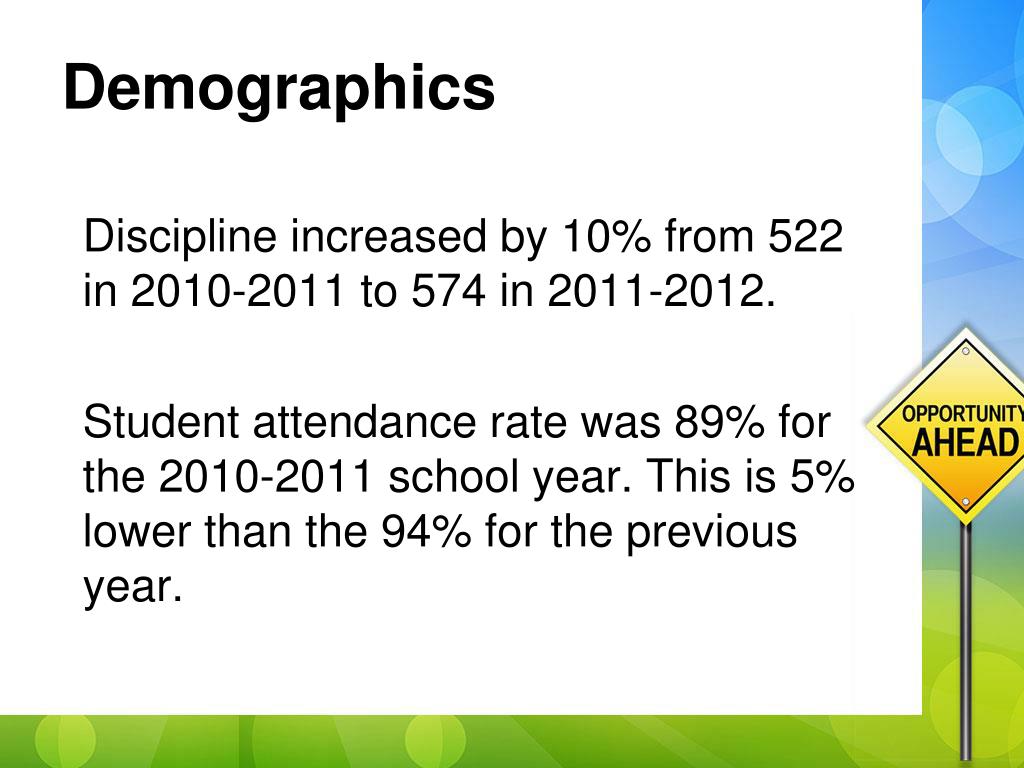 Demographics

Discipline increased by 10% from 522 in 2010-2011 to 574 in 2011-2012.

Student attendance rate was 89% for the 2010-2011 school year. This is 5% lower than the 94% for the previous year.

OPPORTUNITY
AHEAD